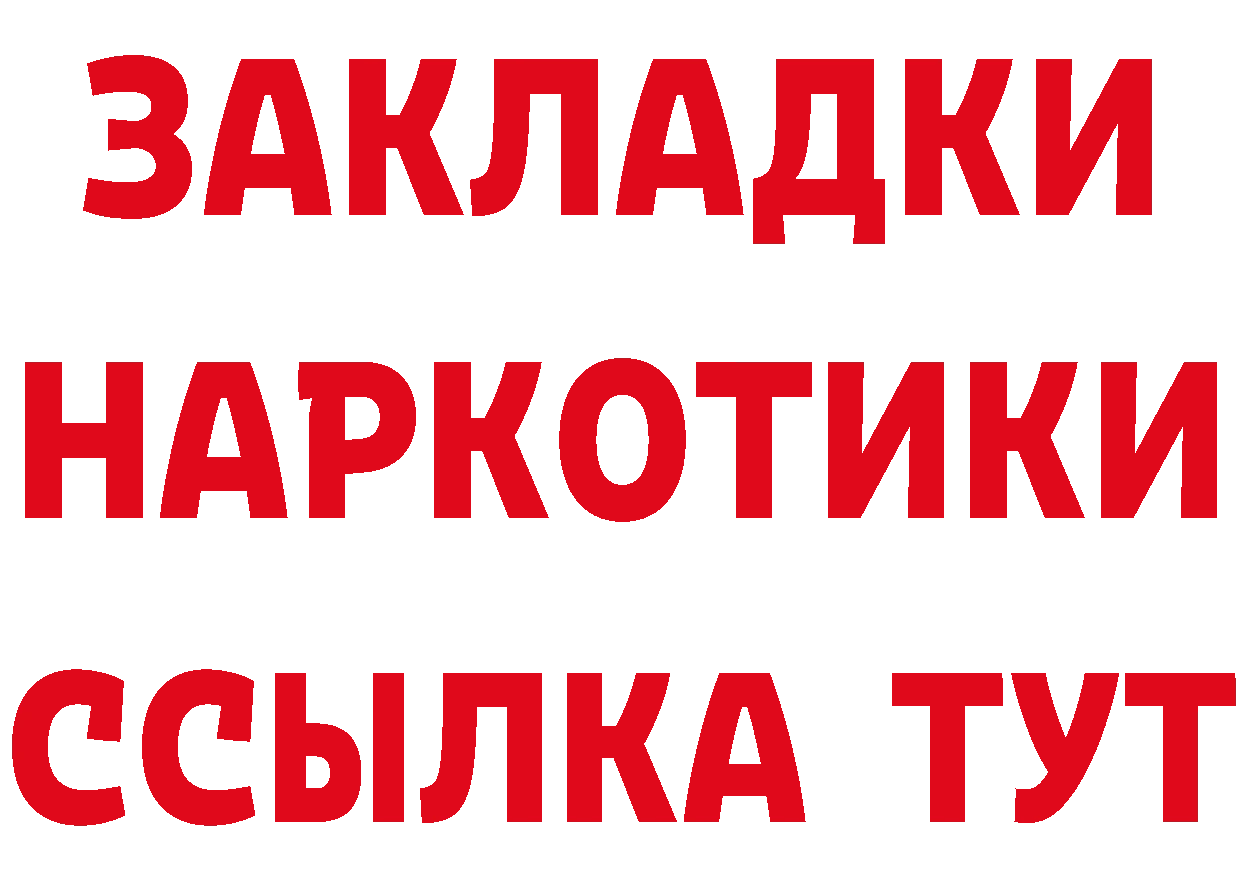 ЗАКЛАДКИ
НАРКОТИКИ
ССЫЛКА ТУТ